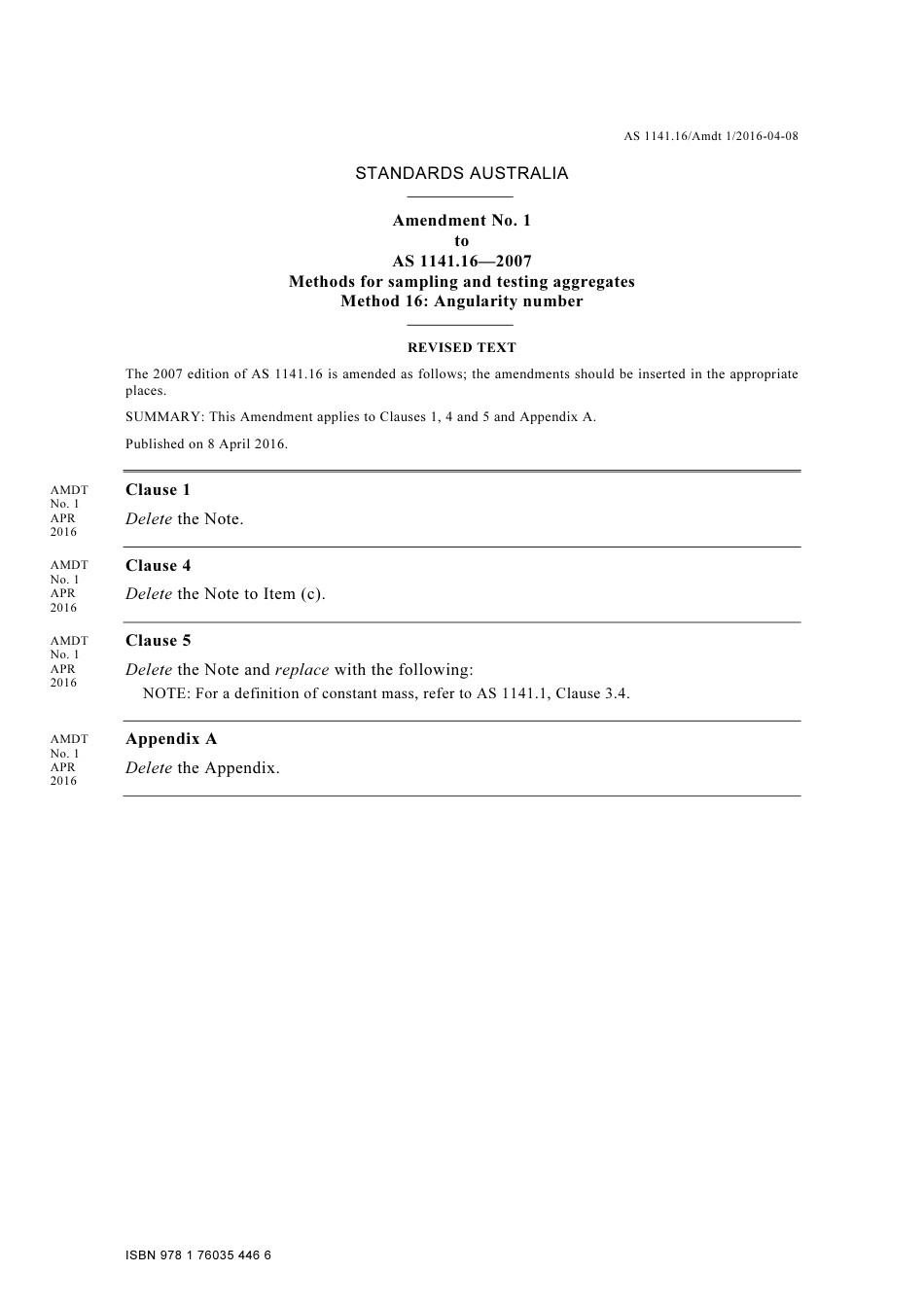 AS 1141.16/Amdt 1/2016-04-08

STANDARDS AUSTRALIA

Amendment No. 1
to
AS 1141.16—2007
Methods for sampling and testing aggregates
Method 16: Angularity number

REVISED TEXT

The 2007 edition of AS 1141.16 is amended as follows; the amendments should be inserted in the appropriate places.

SUMMARY: This Amendment applies to Clauses 1, 4 and 5 and Appendix A.

Published on 8 April 2016.

AMDT No. 1 APR 2016

Clause 1

Delete the Note.

AMDT No. 1 APR 2016

Clause 4

Delete the Note to Item (c).

AMDT No. 1 APR 2016

Clause 5

Delete the Note and replace with the following:

NOTE: For a definition of constant mass, refer to AS 1141.1, Clause 3.4.

AMDT No. 1 APR 2016

Appendix A

Delete the Appendix.

ISBN 978 1 76035 446 6